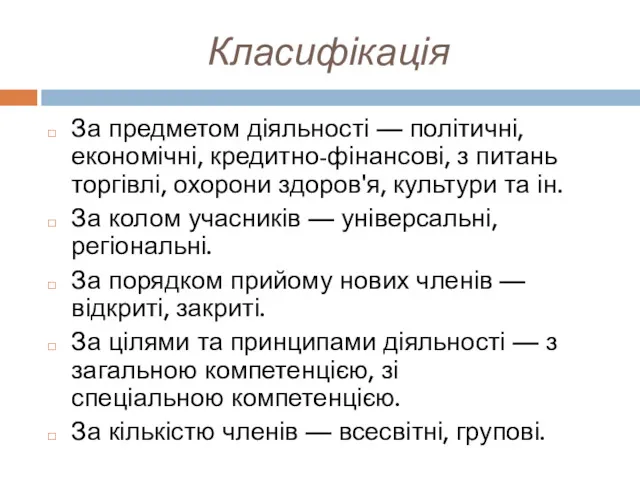 Класифікація

За предметом діяльності — політичні, економічні, кредитно-фінансові, з питань торгівлі, охорони здоров'я, культури та ін.

За колом учасників — універсальні, регіональні.

За порядком прийому нових членів — відкриті, закриті.

За цілями та принципами діяльності — з загальною компетенцією, зі спеціальною компетенцією.

За кількістю членів — всесвітні, групові.